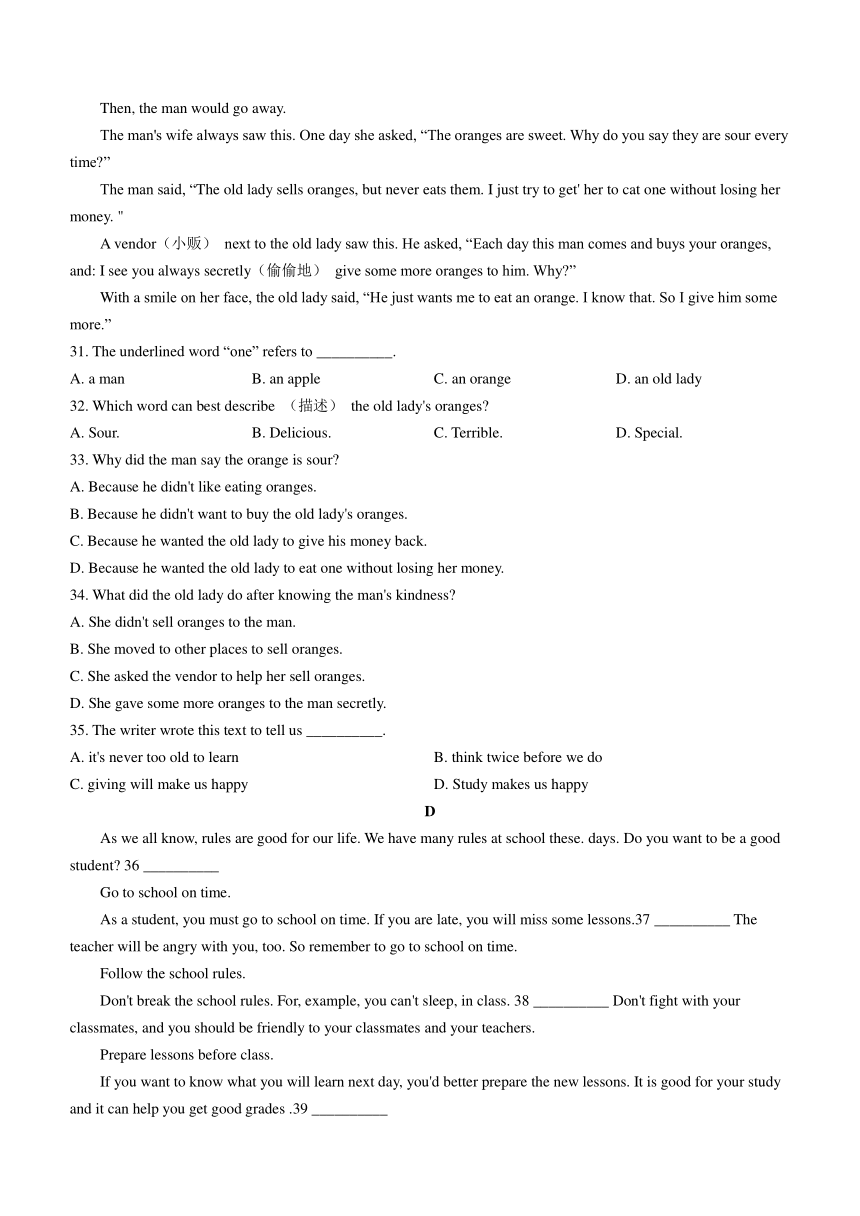 Then, the man would go away.

The man's wife always saw this. One day she asked, “The oranges are sweet. Why do you say they are sour every time?”

The man said, “The old lady sells oranges, but never eats them. I just try to get' her to cat one without losing her money. "

A vendor（小贩） next to the old lady saw this. He asked, “Each day this man comes and buys your oranges, and: I see you always secretly（偷偷地） give some more oranges to him. Why?”

With a smile on her face, the old lady said, “He just wants me to eat an orange. I know that. So I give him some more.”

31. The underlined word “one” refers to __________.
A. a man B. an apple C. an orange D. an old lady
32. Which word can best describe （描述） the old lady's oranges?
A. Sour. B. Delicious. C. Terrible. D. Special.
33. Why did the man say the orange is sour?
A. Because he didn't like eating oranges.
B. Because he didn't want to buy the old lady's oranges.
C. Because he wanted the old lady to give his money back.
D. Because he wanted the old lady to eat one without losing her money.
34. What did the old lady do after knowing the man's kindness?
A. She didn't sell oranges to the man.
B. She moved to other places to sell oranges.
C. She asked the vendor to help her sell oranges.
D. She gave some more oranges to the man secretly.
35. The writer wrote this text to tell us __________.
A. it's never too old to learn B. think twice before we do
C. giving will make us happy D. Study makes us happy

D

As we all know, rules are good for our life. We have many rules at school these. days. Do you want to be a good student? 36 __________

Go to school on time.

As a student, you must go to school on time. If you are late, you will miss some lessons.37 __________ The teacher will be angry with you, too. So remember to go to school on time.

Follow the school rules.

Don't break the school rules. For, example, you can't sleep, in class. 38 __________ Don't fight with your classmates, and you should be friendly to your classmates and your teachers.

Prepare lessons before class.

If you want to know what you will learn next day, you'd better prepare the new lessons. It is good for your study and it can help you get good grades .39 __________